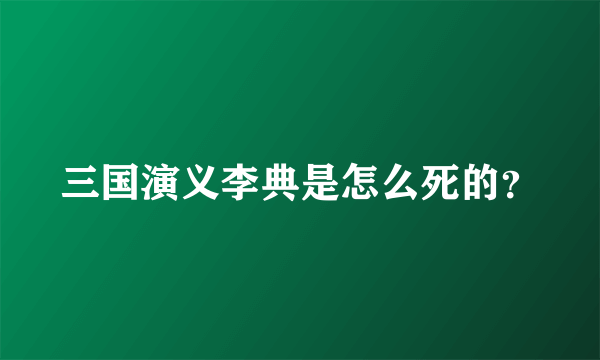 三国演义李典是怎么死的？